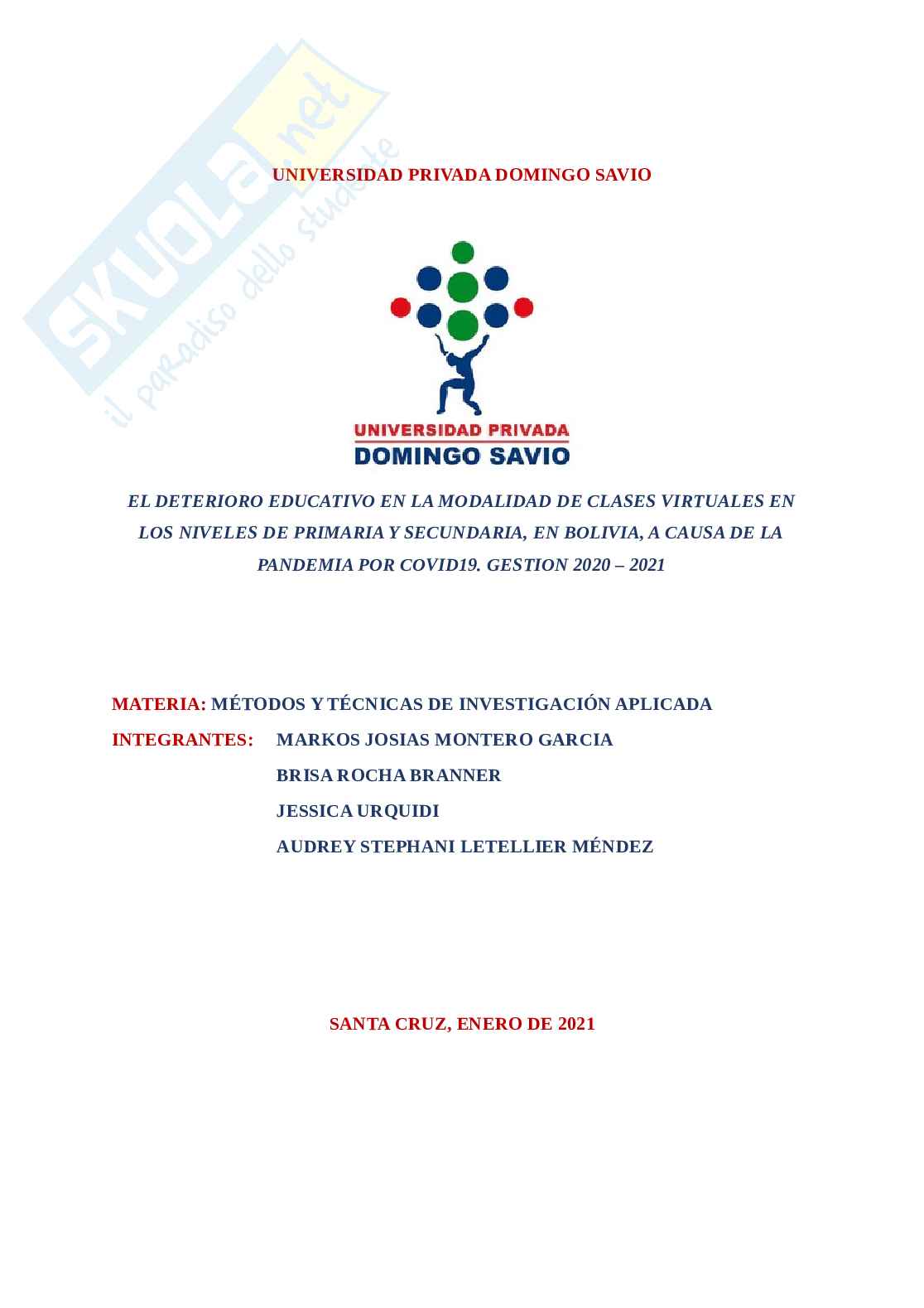 SKUOLA.net
il paradiso dello studente

UNIVERSIDAD PRIVADA DOMINGO SAVIO

UNIVERSIDAD PRIVADA
DOMINGO SAVIO

EL DETERIORO EDUCATIVO EN LA MODALIDAD DE CLASES VIRTUALES EN LOS NIVELES DE PRIMARIA Y SECUNDARIA, EN BOLIVIA, A CAUSA DE LA PANDEMIA POR COVID19. GESTION 2020 – 2021

MATERIA: MÉTODOS Y TÉCNICAS DE INVESTIGACIÓN APLICADA

INTEGRANTES: MARKOS JOSIAS MONTERO GARCIA
BRISA ROCHA BRANNER
JESSICA URQUIDI
AUDREY STEPHANI LETELLIER MÉNDEZ

SANTA CRUZ, ENERO DE 2021